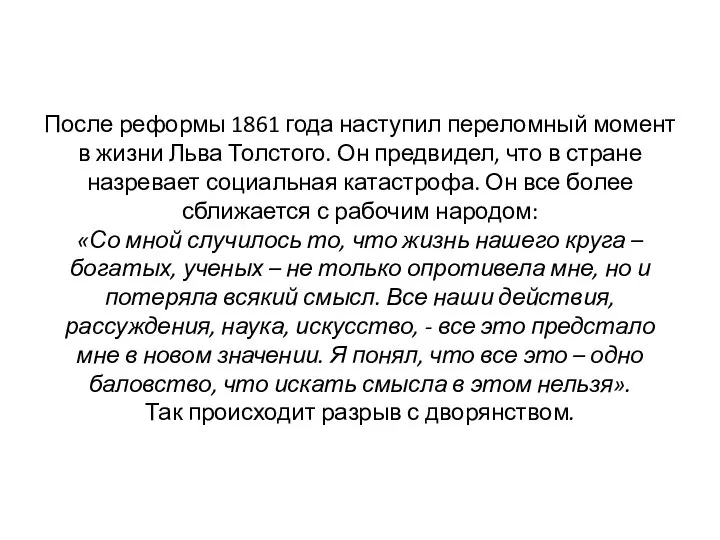 После реформы 1861 года наступил переломный момент в жизни Льва Толстого. Он предвидел, что в стране назревает социальная катастрофа. Он все более сближается с рабочим народом:
«Со мной случилось то, что жизнь нашего круга – богатых, ученых – не только опротивела мне, но и потеряла всякий смысл. Все наши действия, рассуждения, наука, искусство, - все это предстало мне в новом значении. Я понял, что все это – одно баловство, что искать смысла в этом нельзя».
Так происходит разрыв с дворянством.